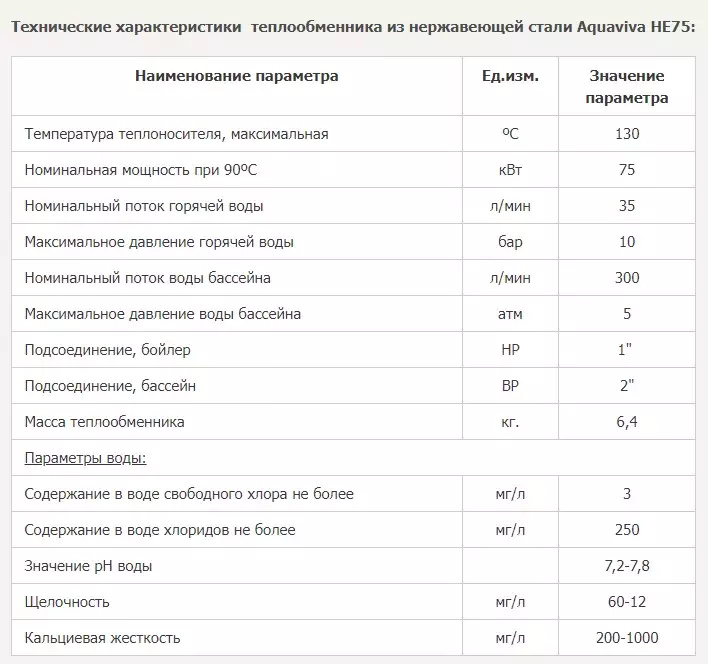 Технические характеристики теплообменника из нержавеющей стали Aquaviva HE75:

| Наименование параметра | Ед.изм. | Значение параметра |
|---|---|---|
| Температура теплоносителя, максимальная | ºС | 130 |
| Номинальная мощность при 90ºС | кВт | 75 |
| Номинальный поток горячей воды | л/мин | 35 |
| Максимальное давление горячей воды | бар | 10 |
| Номинальный поток воды бассейна | л/мин | 300 |
| Максимальное давление воды бассейна | атм | 5 |
| Подсоединение, бойлер | НР | 1" |
| Подсоединение, бассейн | ВР | 2" |
| Масса теплообменника | кг. | 6,4 |
| Параметры воды: | | |
| Содержание в воде свободного хлора не более | мг/л | 3 |
| Содержание в воде хлоридов не более | мг/л | 250 |
| Значение pH воды | | 7,2-7,8 |
| Щелочность | мг/л | 60-12 |
| Кальциевая жесткость | мг/л | 200-1000 |